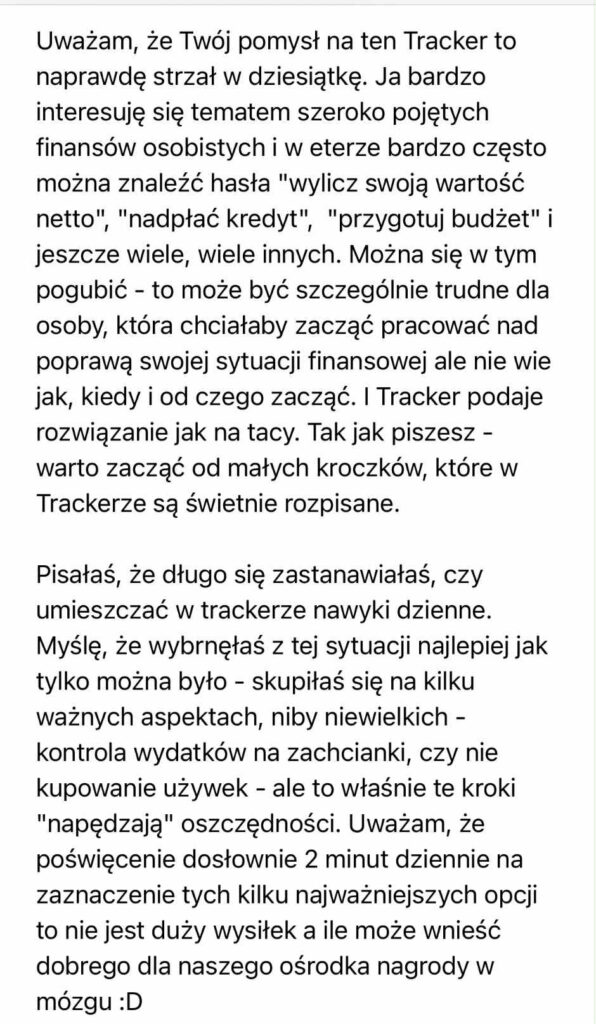 Uważam, że Twój pomysł na ten Tracker to naprawdę strzał w dziesiątkę. Ja bardzo interesuję się tematem szeroko pojętych finansów osobistych i w eterze bardzo często można znaleźć hasła "wylicz swoją wartość netto", "nadpłać kredyt",  "przygotuj budżet" i jeszcze wiele, wiele innych. Można się w tym pogubić - to może być szczególnie trudne dla osoby, która chciałaby zacząć pracować nad poprawą swojej sytuacji finansowej ale nie wie jak, kiedy i od czego zacząć. I Tracker podaje rozwiązanie jak na tacy. Tak jak piszesz - warto zacząć od małych kroczków, które w Trackerze są świetnie rozpisane.

Pisałaś, że długo się zastanawiałaś, czy umieszczać w trackerze nawyki dzienne. Myślę, że wybrnęłaś z tej sytuacji najlepiej jak tylko można było - skupiłaś się na kilku ważnych aspektach, niby niewielkich - kontrola wydatków na zachcianki, czy nie kupowanie używek - ale to właśnie te kroki "napędzają" oszczędności. Uważam, że poświęcenie dosłownie 2 minut dziennie na zaznaczenie tych kilku najważniejszych opcji to nie jest duży wysiłek a ile może wnieść dobrego dla naszego ośrodka nagrody w mózgu :D